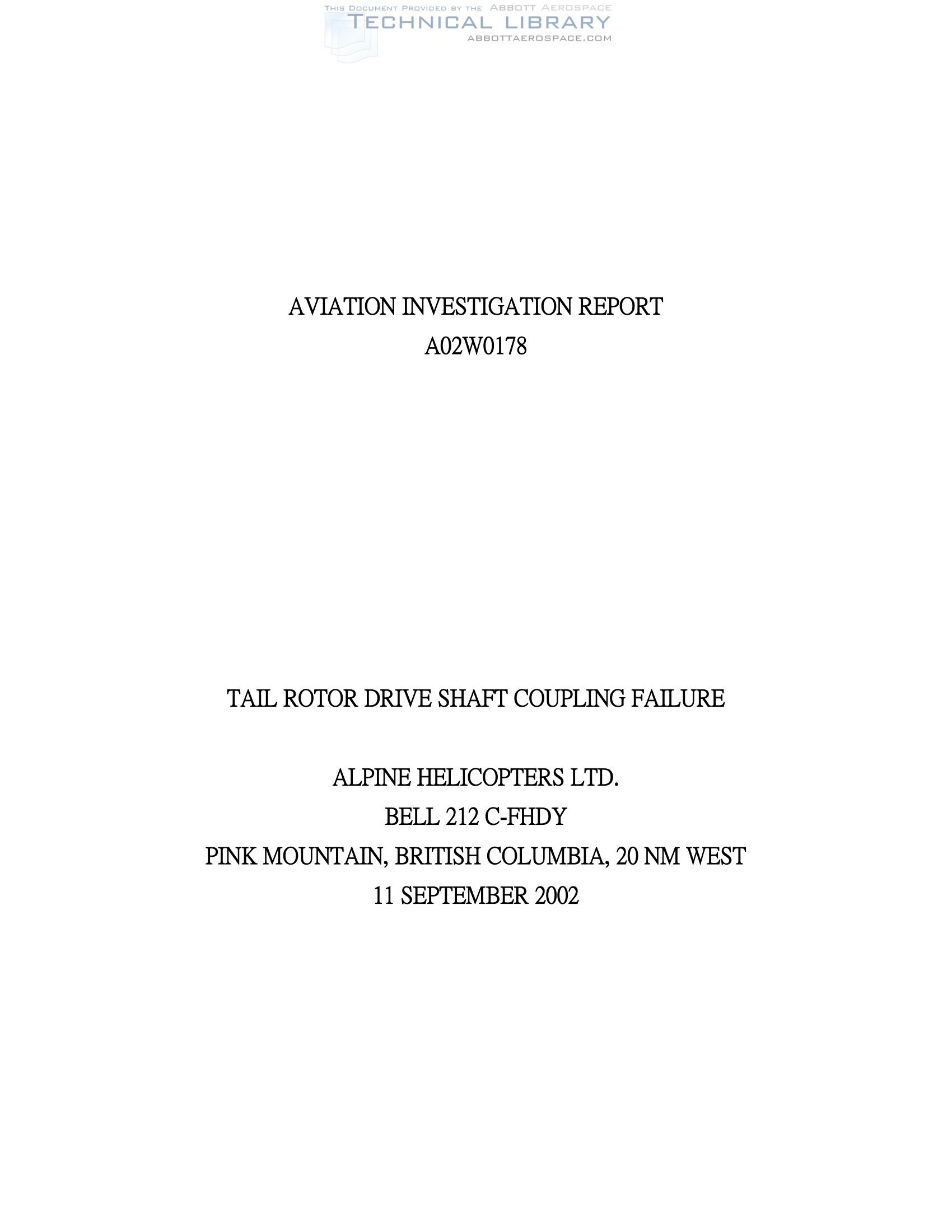 AVIATION INVESTIGATION REPORT
A02W0178

TAIL ROTOR DRIVE SHAFT COUPLING FAILURE

ALPINE HELICOPTERS LTD.
BELL 212 C-FHDY
PINK MOUNTAIN, BRITISH COLUMBIA, 20 NM WEST
11 SEPTEMBER 2002

THIS DOCUMENT PROVIDED BY THE ABBOTT AEROSPACE
TECHNICAL LIBRARY
ABBOTTAEROSPACE.COM